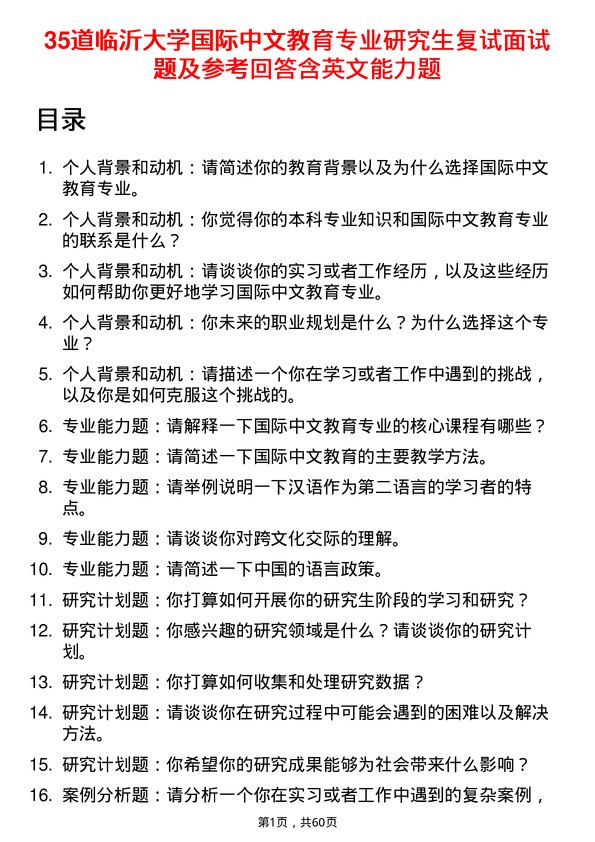 35道临沂大学国际中文教育专业研究生复试面试题及参考回答含英文能力题

目录

1. 个人背景和动机：请简述你的教育背景以及为什么选择国际中文教育专业。
2. 个人背景和动机：你觉得你的本科专业知识和国际中文教育专业的联系是什么？
3. 个人背景和动机：请谈谈你的实习或者工作经历，以及这些经历如何帮助你更好地学习国际中文教育专业。
4. 个人背景和动机：你未来的职业规划是什么？为什么选择这个专业？
5. 个人背景和动机：请描述一个你在学习或者工作中遇到的挑战，以及你是如何克服这个挑战的。
6. 专业能力题：请解释一下国际中文教育专业的核心课程有哪些？
7. 专业能力题：请简述一下国际中文教育的主要教学方法。
8. 专业能力题：请举例说明一下汉语作为第二语言的学习者的特点。
9. 专业能力题：请谈谈你对跨文化交际的理解。
10. 专业能力题：请简述一下中国的语言政策。
11. 研究计划题：你打算如何开展你的研究生阶段的学习和研究？
12. 研究计划题：你感兴趣的研究领域是什么？请谈谈你的研究计划。
13. 研究计划题：你打算如何收集和处理研究数据？
14. 研究计划题：请谈谈你在研究过程中可能会遇到的困难以及解决方法。
15. 研究计划题：你希望你的研究成果能够为社会带来什么影响？
16. 案例分析题：请分析一个你在实习或者工作中遇到的复杂案例，

第1页，共60页